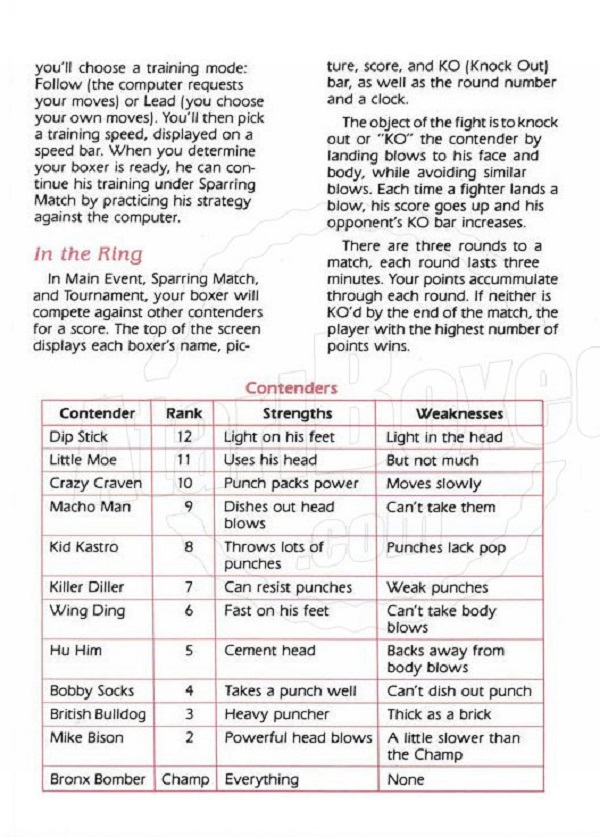 you'll choose a training mode: Follow (the computer requests your moves) or Lead (you choose your own moves). You'll then pick a training speed, displayed on a speed bar. When you determine your boxer is ready, he can continue his training under Sparring Match by practicing his strategy against the computer.

In the Ring

In Main Event, Sparring Match, and Tournament, your boxer will compete against other contenders for a score. The top of the screen displays each boxer's name, picture, score, and KO (Knock Out) bar, as well as the round number and a clock.

The object of the fight is to knock out or "KO" the contender by landing blows to his face and body, while avoiding similar blows. Each time a fighter lands a blow, his score goes up and his opponent's KO bar increases.

There are three rounds to a match, each round lasts three minutes. Your points accummulate through each round. If neither is KO'd by the end of the match, the player with the highest number of points wins.

Contenders

| Contender | Rank | Strengths | Weaknesses |
|---|---|---|---|
| Dip Stick | 12 | Light on his feet | Light in the head |
| Little Moe | 11 | Uses his head | But not much |
| Crazy Craven | 10 | Punch packs power | Moves slowly |
| Macho Man | 9 | Dishes out head blows | Can't take them |
| Kid Kastro | 8 | Throws lots of punches | Punches lack pop |
| Killer Diller | 7 | Can resist punches | Weak punches |
| Wing Ding | 6 | Fast on his feet | Can't take body blows |
| Hu Him | 5 | Cement head | Backs away from body blows |
| Bobby Socks | 4 | Takes a punch well | Can't dish out punch |
| British Bulldog | 3 | Heavy puncher | Thick as a brick |
| Mike Bison | 2 | Powerful head blows | A little slower than the Champ |
| Bronx Bomber | Champ | Everything | None |